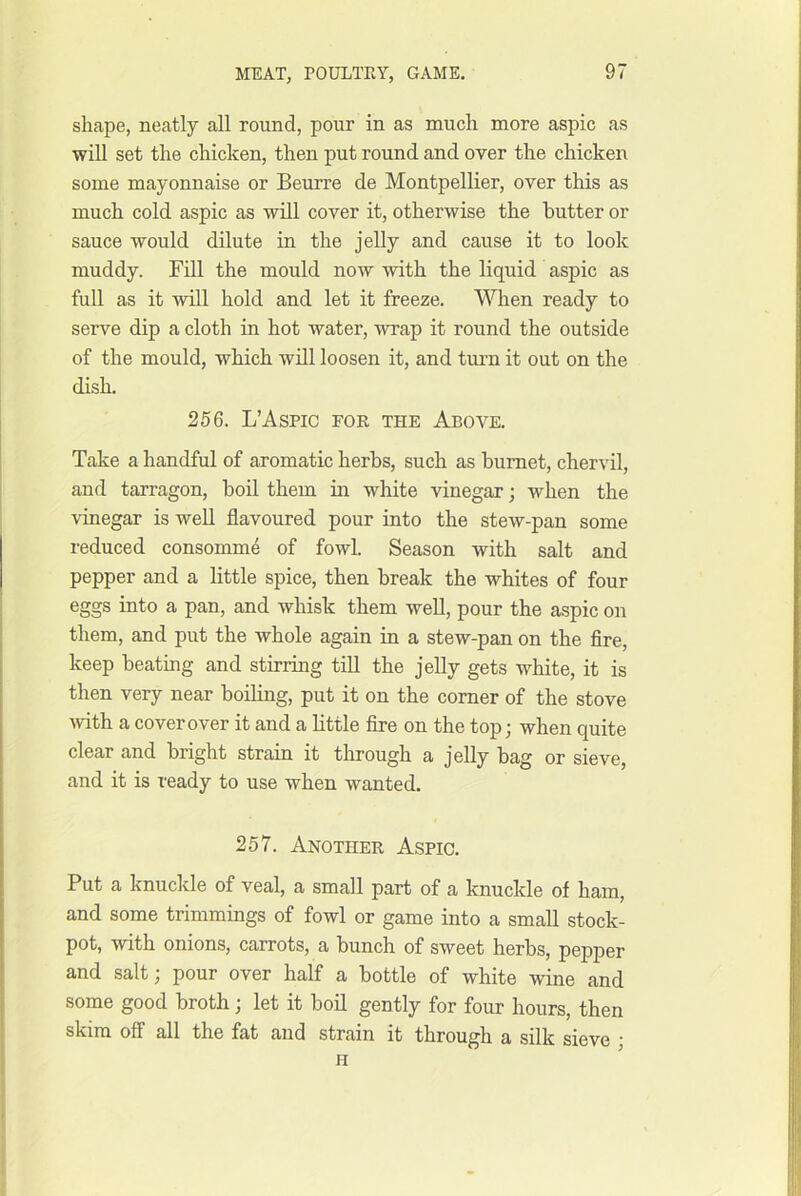 MEAT, POULTRY, GAME. 97

shape, neatly all round, pour in as much more aspic as will set the chicken, then put round and over the chicken some mayonnaise or Beurre de Montpellier, over this as much cold aspic as will cover it, otherwise the butter or sauce would dilute in the jelly and cause it to look muddy. Fill the mould now with the liquid aspic as full as it will hold and let it freeze. When ready to serve dip a cloth in hot water, wrap it round the outside of the mould, which will loosen it, and turn it out on the dish.

256. L'Aspic for the Above.

Take a handful of aromatic herbs, such as burnet, chervil, and tarragon, boil them in white vinegar; when the vinegar is well flavoured pour into the stew-pan some reduced consommé of fowl. Season with salt and pepper and a little spice, then break the whites of four eggs into a pan, and whisk them well, pour the aspic on them, and put the whole again in a stew-pan on the fire, keep beating and stirring till the jelly gets white, it is then very near boiling, put it on the corner of the stove with a cover over it and a little fire on the top; when quite clear and bright strain it through a jelly bag or sieve, and it is ready to use when wanted.

257. Another Aspic.

Put a knuckle of veal, a small part of a knuckle of ham, and some trimmings of fowl or game into a small stock-pot, with onions, carrots, a bunch of sweet herbs, pepper and salt; pour over half a bottle of white wine and some good broth; let it boil gently for four hours, then skim off all the fat and strain it through a silk sieve;

H